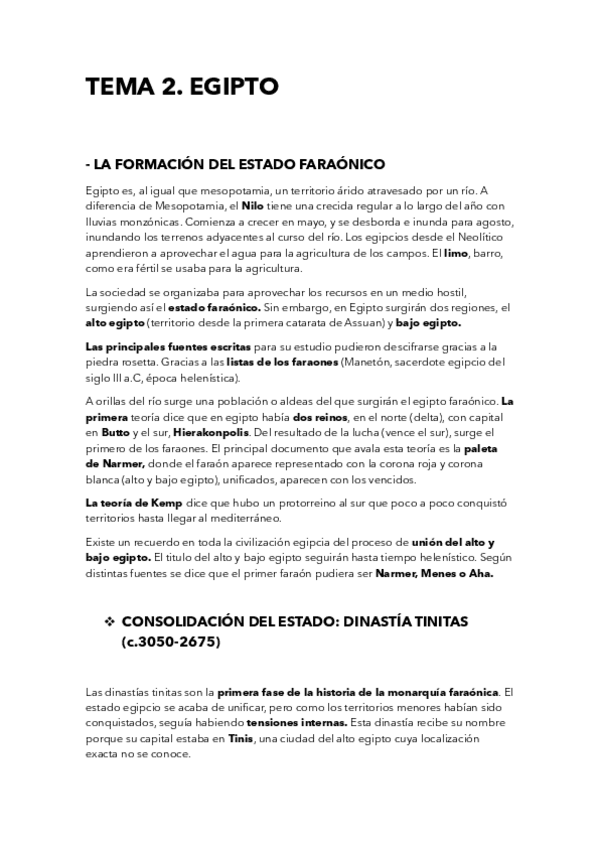 TEMA 2. EGIPTO

- LA FORMACIÓN DEL ESTADO FARAÓNICO

Egipto es, al igual que mesopotamia, un territorio árido atravesado por un río. A diferencia de Mesopotamia, el Nilo tiene una crecida regular a lo largo del año con lluvias monzónicas. Comienza a crecer en mayo, y se desborda e inunda para agosto, inundando los terrenos adyacentes al curso del río. Los egipcios desde el Neolítico aprendieron a aprovechar el agua para la agricultura de los campos. El limo, barro, como era fértil se usaba para la agricultura.

La sociedad se organizaba para aprovechar los recursos en un medio hostil, surgiendo así el estado faraónico. Sin embargo, en Egipto surgirán dos regiones, el alto egipto (territorio desde la primera catarata de Assuan) y bajo egipto.

Las principales fuentes escritas para su estudio pudieron descifrarse gracias a la piedra rosetta. Gracias a las listas de los faraones (Manetón, sacerdote egipcio del siglo III a.C, época helenística).

A orillas del río surge una población o aldeas del que surgirán el egipto faraónico. La primera teoría dice que en egipto había dos reinos, en el norte (delta), con capital en Butto y el sur, Hierakonpolis. Del resultado de la lucha (vence el sur), surge el primero de los faraones. El principal documento que avala esta teoría es la paleta de Narmer, donde el faraón aparece representado con la corona roja y corona blanca (alto y bajo egipto), unificados, aparecen con los vencidos.

La teoría de Kemp dice que hubo un protorreino al sur que poco a poco conquistó territorios hasta llegar al mediterráneo.

Existe un recuerdo en toda la civilización egipcia del proceso de unión del alto y bajo egipto. El titulo del alto y bajo egipto seguirán hasta tiempo helenístico. Según distintas fuentes se dice que el primer faraón pudiera ser Narmer, Menes o Aha.

❖ CONSOLIDACIÓN DEL ESTADO: DINASTÍA TINITAS (c.3050-2675)

Las dinastías tinitas son la primera fase de la historia de la monarquía faraónica. El estado egipcio se acaba de unificar, pero como los territorios menores habían sido conquistados, seguía habiendo tensiones internas. Esta dinastía recibe su nombre porque su capital estaba en Tinis, una ciudad del alto egipto cuya localización exacta no se conoce.